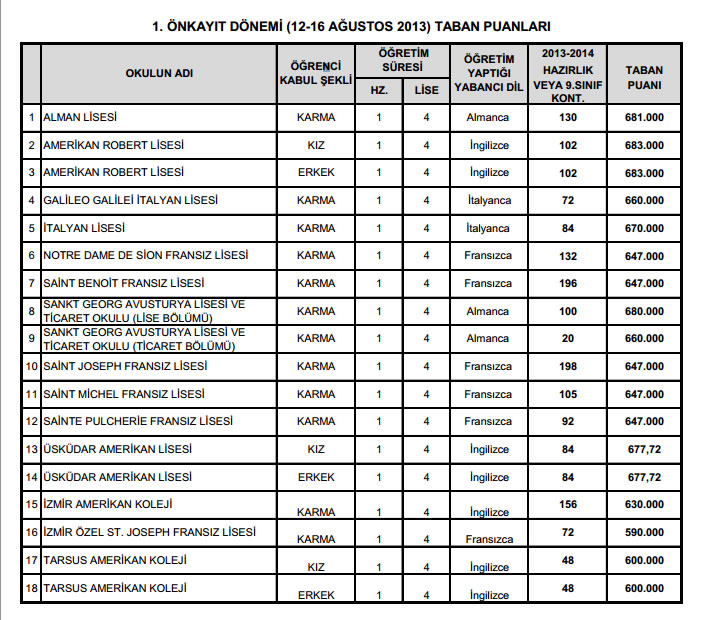 1. ÖNKAYIT DÖNEMİ (12-16 AĞUSTOS 2013) TABAN PUANLARI

| | OKULUN ADI | ÖĞRENCİ KABUL ŞEKLİ | ÖĞRETİM SÜRESİ HZ. | ÖĞRETİM SÜRESİ LİSE | ÖĞRETİM YAPTIĞI YABANCI DİL | 2013-2014 HAZIRLIK VEYA 9.SINIF KONT. | TABAN PUANI |
|---|---|---|---|---|---|---|---|
| 1 | ALMAN LİSESİ | KARMA | 1 | 4 | Almanca | 130 | 681.000 |
| 2 | AMERİKAN ROBERT LİSESİ | KIZ | 1 | 4 | İngilizce | 102 | 683.000 |
| 3 | AMERİKAN ROBERT LİSESİ | ERKEK | 1 | 4 | İngilizce | 102 | 683.000 |
| 4 | GALİLEO GALİLEİ İTALYAN LİSESİ | KARMA | 1 | 4 | İtalyanca | 72 | 660.000 |
| 5 | İTALYAN LİSESİ | KARMA | 1 | 4 | İtalyanca | 84 | 670.000 |
| 6 | NOTRE DAME DE SİON FRANSIZ LİSESİ | KARMA | 1 | 4 | Fransızca | 132 | 647.000 |
| 7 | SAİNT BENOİT FRANSIZ LİSESİ | KARMA | 1 | 4 | Fransızca | 196 | 647.000 |
| 8 | SANKT GEORG AVUSTURYA LİSESİ VE TİCARET OKULU (LİSE BÖLÜMÜ) | KARMA | 1 | 4 | Almanca | 100 | 680.000 |
| 9 | SANKT GEORG AVUSTURYA LİSESİ VE TİCARET OKULU (TİCARET BÖLÜMÜ) | KARMA | 1 | 4 | Almanca | 20 | 660.000 |
| 10 | SAİNT JOSEPH FRANSIZ LİSESİ | KARMA | 1 | 4 | Fransızca | 198 | 647.000 |
| 11 | SAİNT MİCHEL FRANSIZ LİSESİ | KARMA | 1 | 4 | Fransızca | 105 | 647.000 |
| 12 | SAİNTE PULCHERİE FRANSIZ LİSESİ | KARMA | 1 | 4 | Fransızca | 92 | 647.000 |
| 13 | ÜSKÜDAR AMERİKAN LİSESİ | KIZ | 1 | 4 | İngilizce | 84 | 677,72 |
| 14 | ÜSKÜDAR AMERİKAN LİSESİ | ERKEK | 1 | 4 | İngilizce | 84 | 677,72 |
| 15 | İZMİR AMERİKAN KOLEJİ | KARMA | 1 | 4 | İngilizce | 156 | 630.000 |
| 16 | İZMİR ÖZEL ST. JOSEPH FRANSIZ LİSESİ | KARMA | 1 | 4 | Fransızca | 72 | 590.000 |
| 17 | TARSUS AMERİKAN KOLEJİ | KIZ | 1 | 4 | İngilizce | 48 | 600.000 |
| 18 | TARSUS AMERİKAN KOLEJİ | ERKEK | 1 | 4 | İngilizce | 48 | 600.000 |